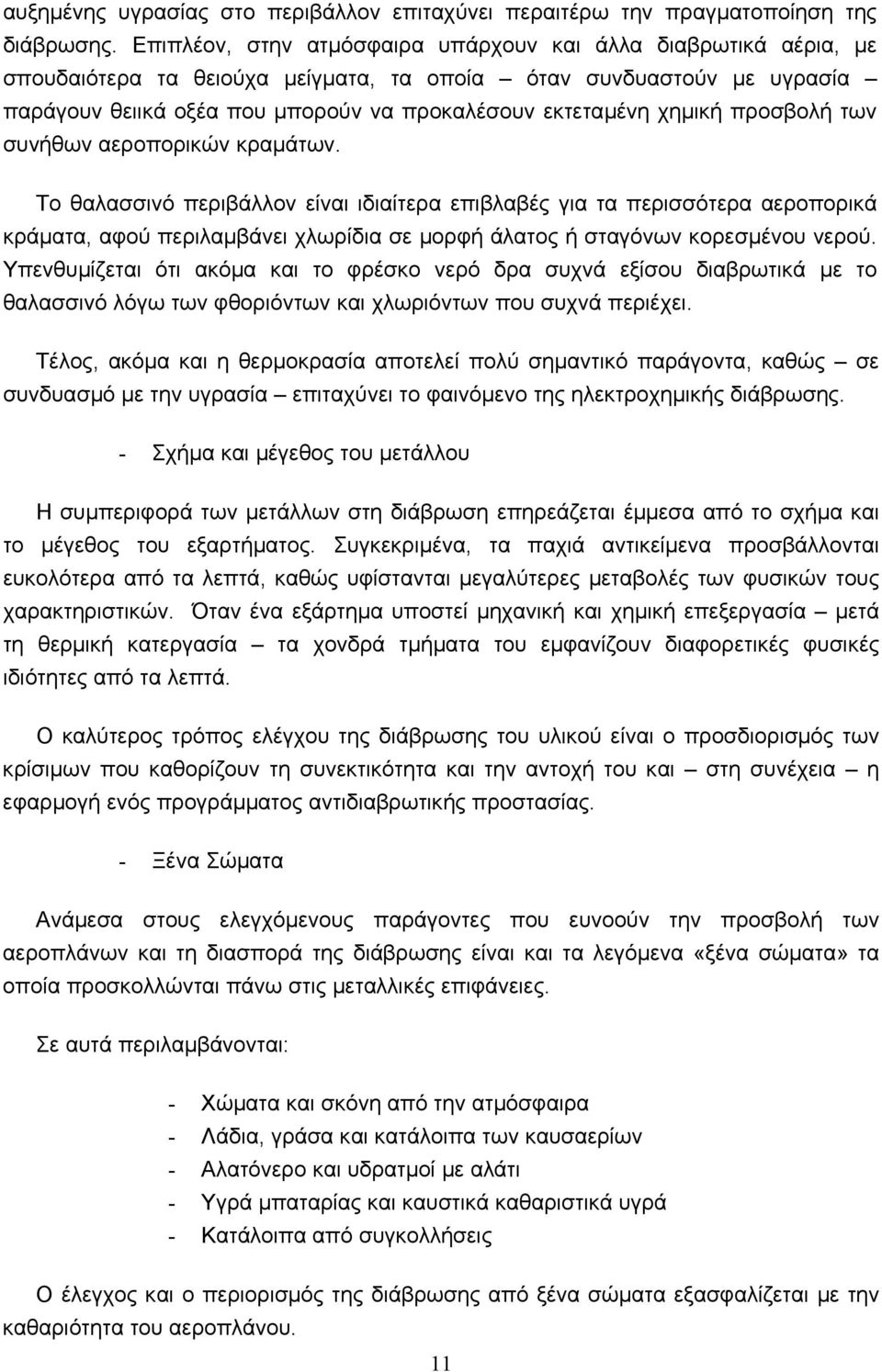 αυξημένης υγρασίας στο περιβάλλον επιταχύνει περαιτέρω την πραγματοποίηση της διάβρωσης. Επιπλέον, στην ατμόσφαιρα υπάρχουν και άλλα διαβρωτικά αέρια, με σπουδαιότερα τα θειούχα μείγματα, τα οποία – όταν συνδυαστούν με υγρασία – παράγουν θειικά οξέα που μπορούν να προκαλέσουν εκτεταμένη χημική προσβολή των συνήθων αεροπορικών κραμάτων.

Το θαλασσινό περιβάλλον είναι ιδιαίτερα επιβλαβές για τα περισσότερα αεροπορικά κράματα, αφού περιλαμβάνει χλωρίδια σε μορφή άλατος ή σταγόνων κορεσμένου νερού. Υπενθυμίζεται ότι ακόμα και το φρέσκο νερό δρα συχνά εξίσου διαβρωτικά με το θαλασσινό λόγω των φθοριόντων και χλωριόντων που συχνά περιέχει.

Τέλος, ακόμα και η θερμοκρασία αποτελεί πολύ σημαντικό παράγοντα, καθώς – σε συνδυασμό με την υγρασία – επιταχύνει το φαινόμενο της ηλεκτροχημικής διάβρωσης.

- Σχήμα και μέγεθος του μετάλλου

Η συμπεριφορά των μετάλλων στη διάβρωση επηρεάζεται έμμεσα από το σχήμα και το μέγεθος του εξαρτήματος. Συγκεκριμένα, τα παχιά αντικείμενα προσβάλλονται ευκολότερα από τα λεπτά, καθώς υφίστανται μεγαλύτερες μεταβολές των φυσικών τους χαρακτηριστικών. Όταν ένα εξάρτημα υποστεί μηχανική και χημική επεξεργασία – μετά τη θερμική κατεργασία – τα χονδρά τμήματα του εμφανίζουν διαφορετικές φυσικές ιδιότητες από τα λεπτά.

Ο καλύτερος τρόπος ελέγχου της διάβρωσης του υλικού είναι ο προσδιορισμός των κρίσιμων που καθορίζουν τη συνεκτικότητα και την αντοχή του και – στη συνέχεια – η εφαρμογή ενός προγράμματος αντιδιαβρωτικής προστασίας.

- Ξένα Σώματα

Ανάμεσα στους ελεγχόμενους παράγοντες που ευνοούν την προσβολή των αεροπλάνων και τη διασπορά της διάβρωσης είναι και τα λεγόμενα «ξένα σώματα» τα οποία προσκολλώνται πάνω στις μεταλλικές επιφάνειες.

Σε αυτά περιλαμβάνονται:

- Χώματα και σκόνη από την ατμόσφαιρα
- Λάδια, γράσα και κατάλοιπα των καυσαερίων
- Αλατόνερο και υδρατμοί με αλάτι
- Υγρά μπαταρίας και καυστικά καθαριστικά υγρά
- Κατάλοιπα από συγκολλήσεις

Ο έλεγχος και ο περιορισμός της διάβρωσης από ξένα σώματα εξασφαλίζεται με την καθαριότητα του αεροπλάνου.

11